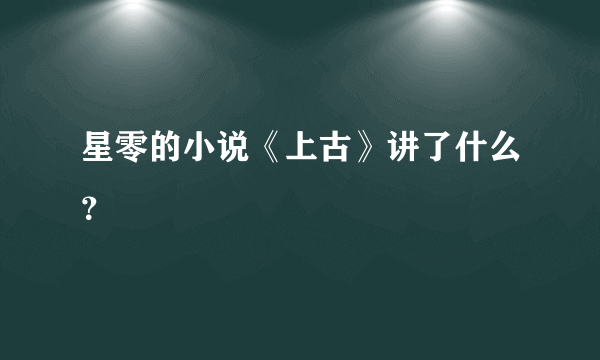 星零的小说《上古》讲了什么?